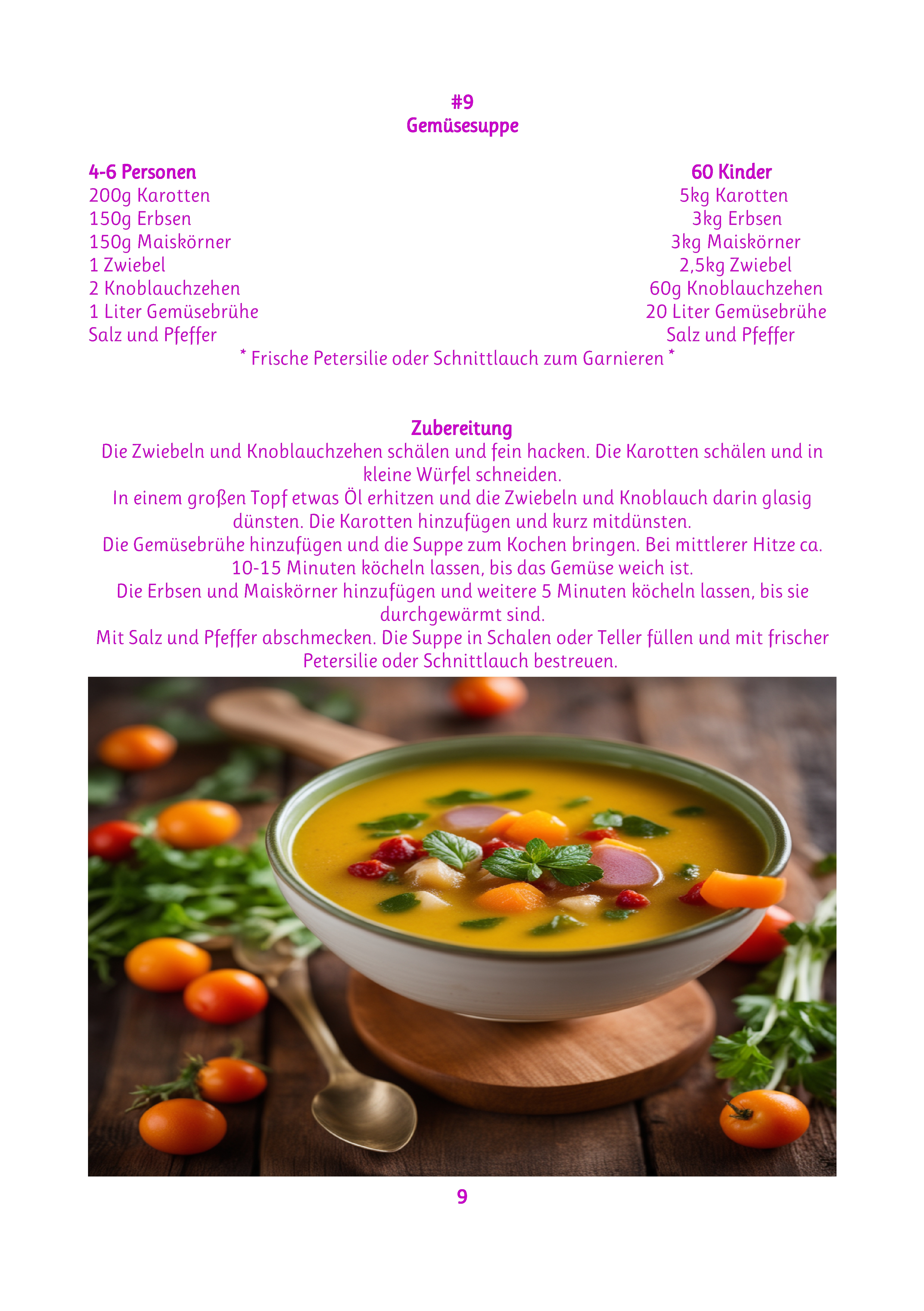 #9
Gemüsesuppe

4-6 Personen
200g Karotten
150g Erbsen
150g Maiskörner
1 Zwiebel
2 Knoblauchzehen
1 Liter Gemüsebrühe
Salz und Pfeffer

60 Kinder
5kg Karotten
3kg Erbsen
3kg Maiskörner
2,5kg Zwiebel
60g Knoblauchzehen
20 Liter Gemüsebrühe
Salz und Pfeffer

* Frische Petersilie oder Schnittlauch zum Garnieren *

Zubereitung
Die Zwiebeln und Knoblauchzehen schälen und fein hacken. Die Karotten schälen und in kleine Würfel schneiden.
In einem großen Topf etwas Öl erhitzen und die Zwiebeln und Knoblauch darin glasig dünsten. Die Karotten hinzufügen und kurz mitdünsten.
Die Gemüsebrühe hinzufügen und die Suppe zum Kochen bringen. Bei mittlerer Hitze ca. 10-15 Minuten köcheln lassen, bis das Gemüse weich ist.
Die Erbsen und Maiskörner hinzufügen und weitere 5 Minuten köcheln lassen, bis sie durchgewärmt sind.
Mit Salz und Pfeffer abschmecken. Die Suppe in Schalen oder Teller füllen und mit frischer Petersilie oder Schnittlauch bestreuen.

9